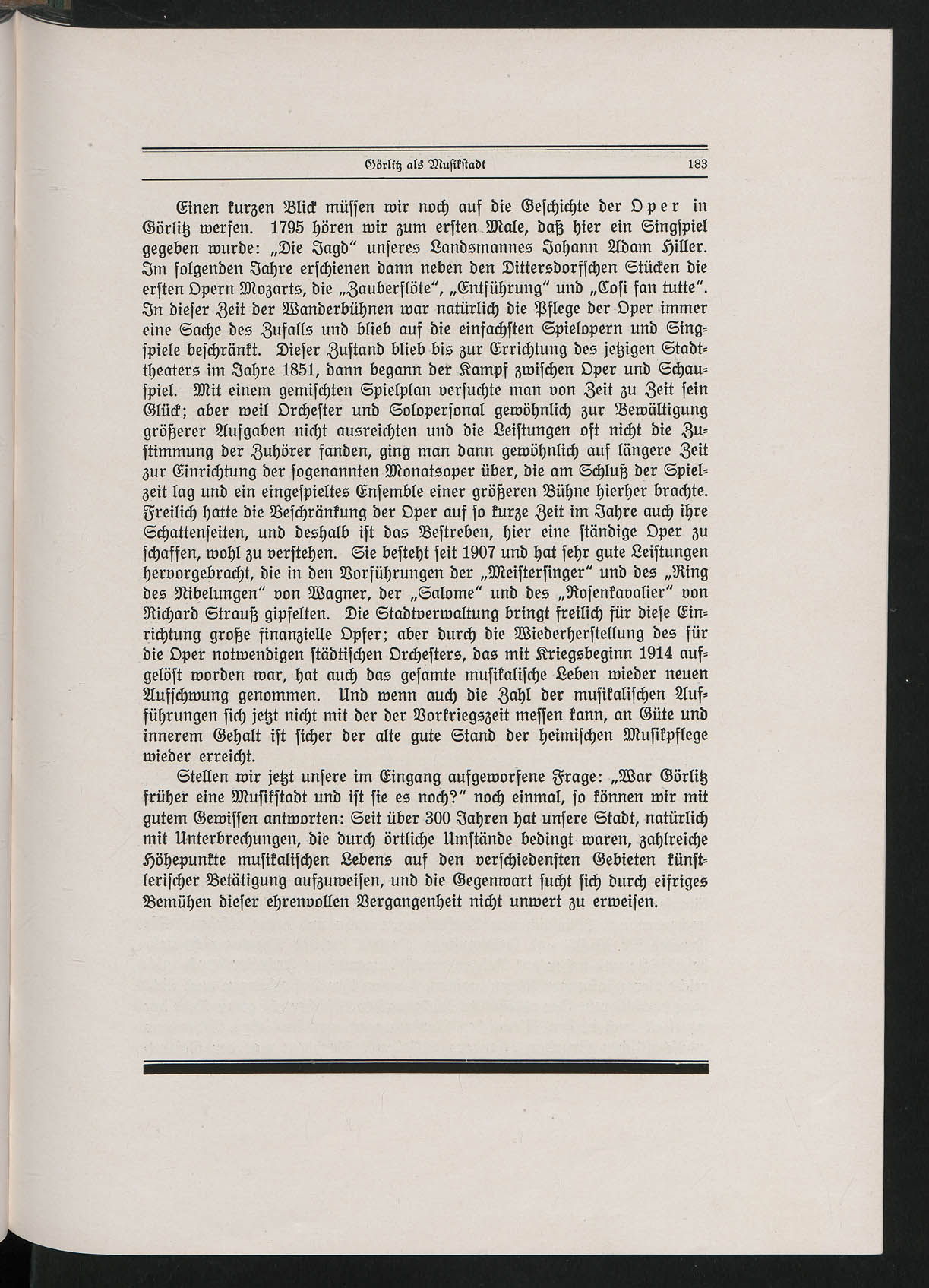 Görlitz als Musikstadt 183

Einen kurzen Blick müssen wir noch auf die Geschichte der Oper in Görlitz werfen. 1795 hören wir zum ersten Male, daß hier ein Singspiel gegeben wurde: „Die Jagd" unseres Landsmannes Johann Adam Hiller. Im folgenden Jahre erschienen dann neben den Dittersdorfschen Stücken die ersten Opern Mozarts, die „Zauberflöte", „Entführung" und „Cosi fan tutte". In dieser Zeit der Wanderbühnen war natürlich die Pflege der Oper immer eine Sache des Zufalls und blieb auf die einfachsten Spielopern und Singspiele beschränkt. Dieser Zustand blieb bis zur Errichtung des jetzigen Stadttheaters im Jahre 1851, dann begann der Kampf zwischen Oper und Schauspiel. Mit einem gemischten Spielplan versuchte man von Zeit zu Zeit sein Glück; aber weil Orchester und Solopersonal gewöhnlich zur Bewältigung größerer Aufgaben nicht ausreichten und die Leistungen oft nicht die Zustimmung der Zuhörer fanden, ging man dann gewöhnlich auf längere Zeit zur Einrichtung der sogenannten Monatsoper über, die am Schluß der Spielzeit lag und ein eingespieltes Ensemble einer größeren Bühne hierher brachte. Freilich hatte die Beschränkung der Oper auf so kurze Zeit im Jahre auch ihre Schattenseiten, und deshalb ist das Bestreben, hier eine ständige Oper zu schaffen, wohl zu verstehen. Sie besteht seit 1907 und hat sehr gute Leistungen hervorgebracht, die in den Vorführungen der „Meistersinger" und des „Ring des Nibelungen" von Wagner, der „Salome" und des „Rosenkavalier" von Richard Strauß gipfelten. Die Stadtverwaltung bringt freilich für diese Einrichtung große finanzielle Opfer; aber durch die Wiederherstellung des für die Oper notwendigen städtischen Orchesters, das mit Kriegsbeginn 1914 aufgelöst worden war, hat auch das gesamte musikalische Leben wieder neuen Aufschwung genommen. Und wenn auch die Zahl der musikalischen Aufführungen sich jetzt nicht mit der der Vorkriegszeit messen kann, an Güte und innerem Gehalt ist sicher der alte gute Stand der heimischen Musikpflege wieder erreicht.

Stellen wir jetzt unsere im Eingang aufgeworfene Frage: „War Görlitz früher eine Musikstadt und ist sie es noch?" noch einmal, so können wir mit gutem Gewissen antworten: Seit über 300 Jahren hat unsere Stadt, natürlich mit Unterbrechungen, die durch örtliche Umstände bedingt waren, zahlreiche Höhepunkte musikalischen Lebens auf den verschiedensten Gebieten künstlerischer Betätigung aufzuweisen, und die Gegenwart sucht sich durch eifriges Bemühen dieser ehrenvollen Vergangenheit nicht unwert zu erweisen.